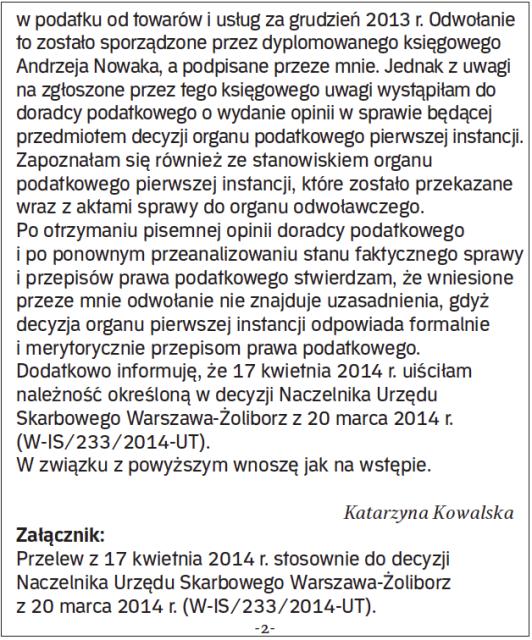 w podatku od towarów i usług za grudzień 2013 r. Odwołanie to zostało sporządzone przez dyplomowanego księgowego Andrzeja Nowaka, a podpisane przeze mnie. Jednak z uwagi na zgłoszone przez tego księgowego uwagi wystąpiłam do doradcy podatkowego o wydanie opinii w sprawie będącej przedmiotem decyzji organu podatkowego pierwszej instancji. Zapoznałam się również ze stanowiskiem organu podatkowego pierwszej instancji, które zostało przekazane wraz z aktami sprawy do organu odwoławczego.
Po otrzymaniu pisemnej opinii doradcy podatkowego i po ponownym przeanalizowaniu stanu faktycznego sprawy i przepisów prawa podatkowego stwierdzam, że wniesione przeze mnie odwołanie nie znajduje uzasadnienia, gdyż decyzja organu pierwszej instancji odpowiada formalnie i merytorycznie przepisom prawa podatkowego.
Dodatkowo informuję, że 17 kwietnia 2014 r. uiściłam należność określoną w decyzji Naczelnika Urzędu Skarbowego Warszawa-Żoliborz z 20 marca 2014 r. (W-IS/233/2014-UT).
W związku z powyższym wnoszę jak na wstępie.

Katarzyna Kowalska

Załącznik:
Przelew z 17 kwietnia 2014 r. stosownie do decyzji Naczelnika Urzędu Skarbowego Warszawa-Żoliborz z 20 marca 2014 r. (W-IS/233/2014-UT).

-2-